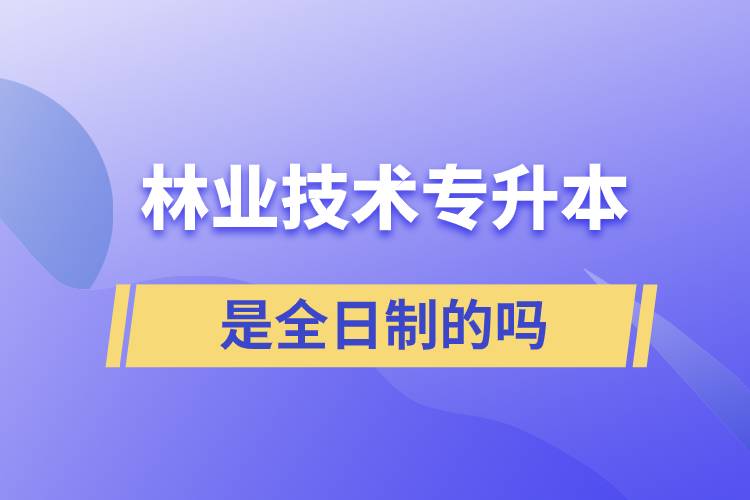 林业技术专升本

是全日制的吗